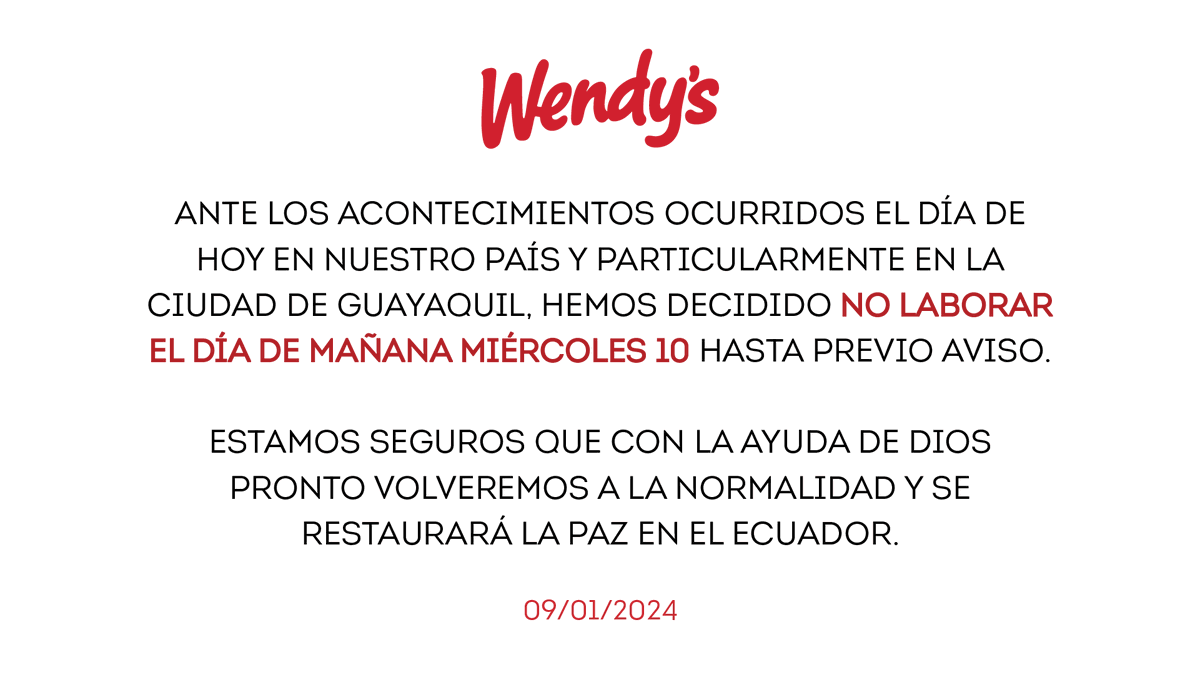 Wendy's

ANTE LOS ACONTECIMIENTOS OCURRIDOS EL DÍA DE HOY EN NUESTRO PAÍS Y PARTICULARMENTE EN LA CIUDAD DE GUAYAQUIL, HEMOS DECIDIDO NO LABORAR EL DÍA DE MAÑANA MIÉRCOLES 10 HASTA PREVIO AVISO.

ESTAMOS SEGUROS QUE CON LA AYUDA DE DIOS PRONTO VOLVEREMOS A LA NORMALIDAD Y SE RESTAURARÁ LA PAZ EN EL ECUADOR.

09/01/2024